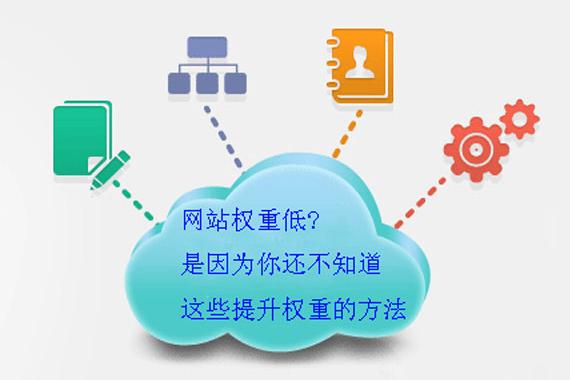 网站权重低?
是因为你还不知道
这些提升权重的方法